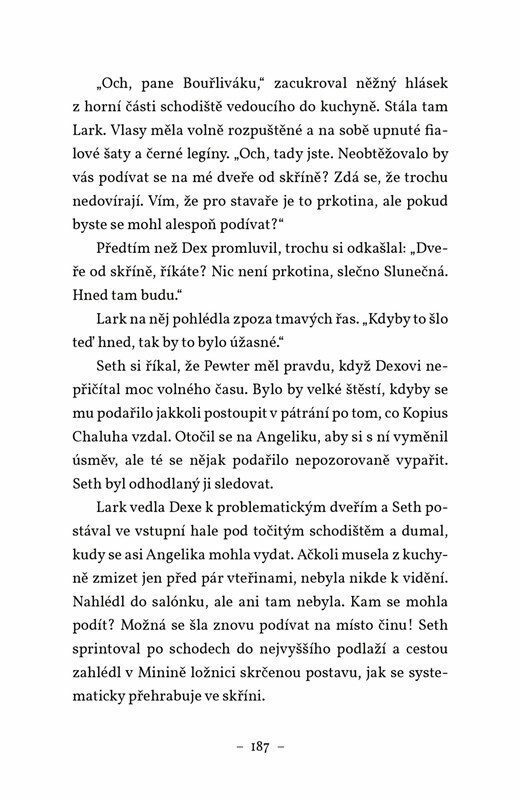 „Och, pane Bouřliváku," zacukroval něžný hlásek z horní části schodiště vedoucího do kuchyně. Stála tam Lark. Vlasy měla volně rozpuštěné a na sobě upnuté fialové šaty a černé legíny. „Och, tady jste. Neobtěžovalo by vás podívat se na mé dveře od skříně? Zdá se, že trochu nedovírají. Vím, že pro stavaře je to prkotina, ale pokud byste se mohl alespoň podívat?"

Předtím než Dex promluvil, trochu si odkašlal: „Dveře od skříně, říkáte? Nic není prkotina, slečno Slunečná. Hned tam budu."

Lark na něj pohlédla zpoza tmavých řas. „Kdyby to šlo teď hned, tak by to bylo úžasné."

Seth si říkal, že Pewter měl pravdu, když Dexovi nepřičítal moc volného času. Bylo by velké štěstí, kdyby se mu podařilo jakkoli postoupit v pátrání po tom, co Kopius Chaluha vzdal. Otočil se na Angeliku, aby si s ní vyměnil úsměv, ale té se nějak podařilo nepozorovaně vypařit. Seth byl odhodlaný ji sledovat.

Lark vedla Dexe k problematickým dveřím a Seth postával ve vstupní hale pod točitým schodištěm a dumal, kudy se asi Angelika mohla vydat. Ačkoli musela z kuchyně zmizet jen před pár vteřinami, nebyla nikde k vidění. Nahlédl do salónku, ale ani tam nebyla. Kam se mohla podít? Možná se šla znovu podívat na místo činu! Seth sprintoval po schodech do nejvyššího podlaží a cestou zahlédl v Minině ložnici skrčenou postavu, jak se systematicky přehrabuje ve skříni.

– 187 –